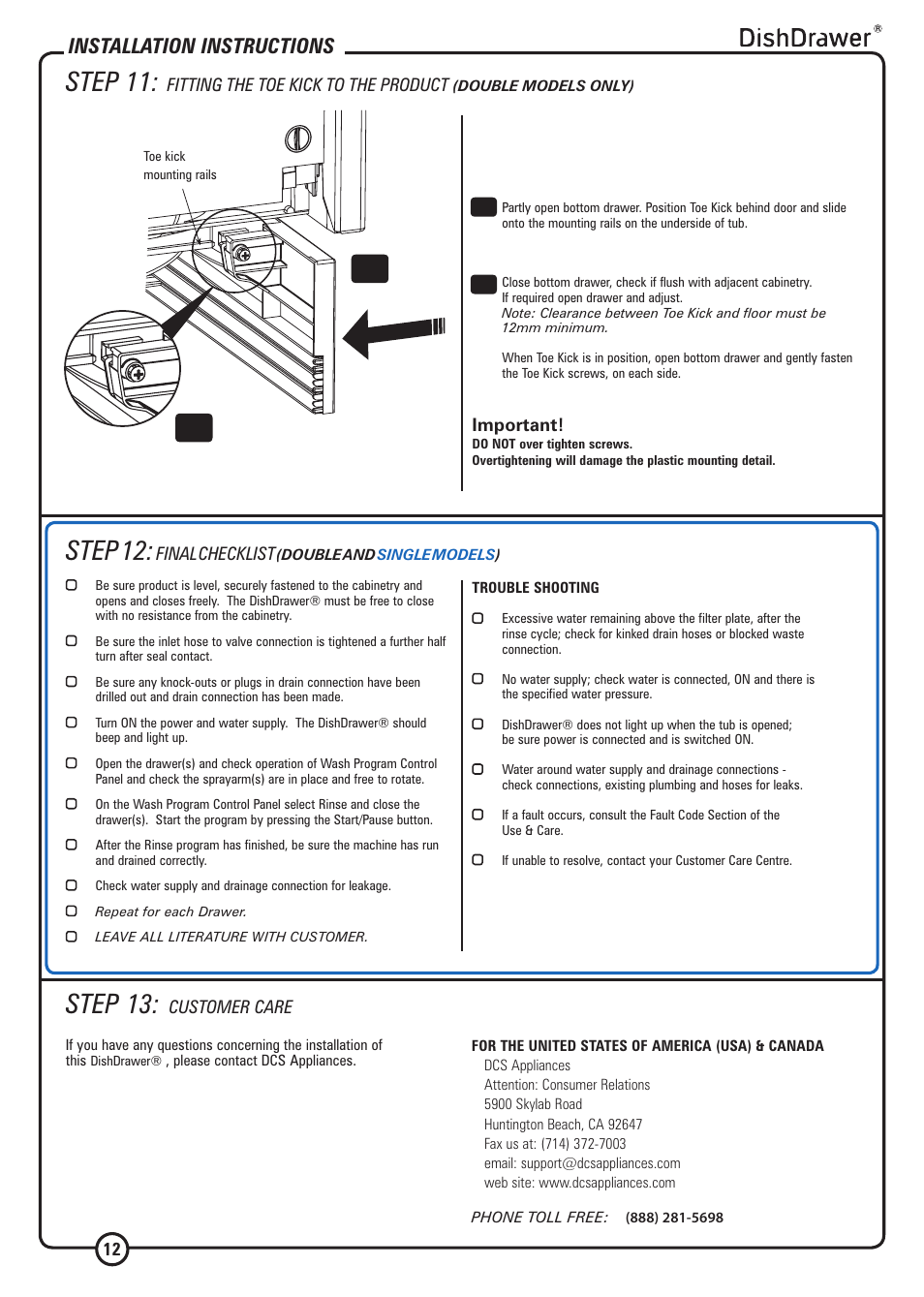 INSTALLATION INSTRUCTIONS

DishDrawer®

STEP 11: FITTING THE TOE KICK TO THE PRODUCT (DOUBLE MODELS ONLY)

Toe kick mounting rails

Partly open bottom drawer. Position Toe Kick behind door and slide onto the mounting rails on the underside of tub.

Close bottom drawer, check if flush with adjacent cabinetry. If required open drawer and adjust.
Note: Clearance between Toe Kick and floor must be 12mm minimum.

When Toe Kick is in position, open bottom drawer and gently fasten the Toe Kick screws, on each side.

Important!
DO NOT over tighten screws.
Overtightening will damage the plastic mounting detail.

STEP 12: FINAL CHECKLIST (DOUBLE AND SINGLE MODELS)

Be sure product is level, securely fastened to the cabinetry and opens and closes freely. The DishDrawer® must be free to close with no resistance from the cabinetry.

Be sure the inlet hose to valve connection is tightened a further half turn after seal contact.

Be sure any knock-outs or plugs in drain connection have been drilled out and drain connection has been made.

Turn ON the power and water supply. The DishDrawer® should beep and light up.

Open the drawer(s) and check operation of Wash Program Control Panel and check the sprayarm(s) are in place and free to rotate.

On the Wash Program Control Panel select Rinse and close the drawer(s). Start the program by pressing the Start/Pause button.

After the Rinse program has finished, be sure the machine has run and drained correctly.

Check water supply and drainage connection for leakage.

Repeat for each Drawer.

LEAVE ALL LITERATURE WITH CUSTOMER.

TROUBLE SHOOTING

Excessive water remaining above the filter plate, after the rinse cycle; check for kinked drain hoses or blocked waste connection.

No water supply; check water is connected, ON and there is the specified water pressure.

DishDrawer® does not light up when the tub is opened; be sure power is connected and is switched ON.

Water around water supply and drainage connections - check connections, existing plumbing and hoses for leaks.

If a fault occurs, consult the Fault Code Section of the Use & Care.

If unable to resolve, contact your Customer Care Centre.

STEP 13: CUSTOMER CARE

If you have any questions concerning the installation of this DishDrawer® , please contact DCS Appliances.

FOR THE UNITED STATES OF AMERICA (USA) & CANADA
DCS Appliances
Attention: Consumer Relations
5900 Skylab Road
Huntington Beach, CA 92647
Fax us at: (714) 372-7003
email: support@dcsappliances.com
web site: www.dcsappliances.com

PHONE TOLL FREE: (888) 281-5698

12